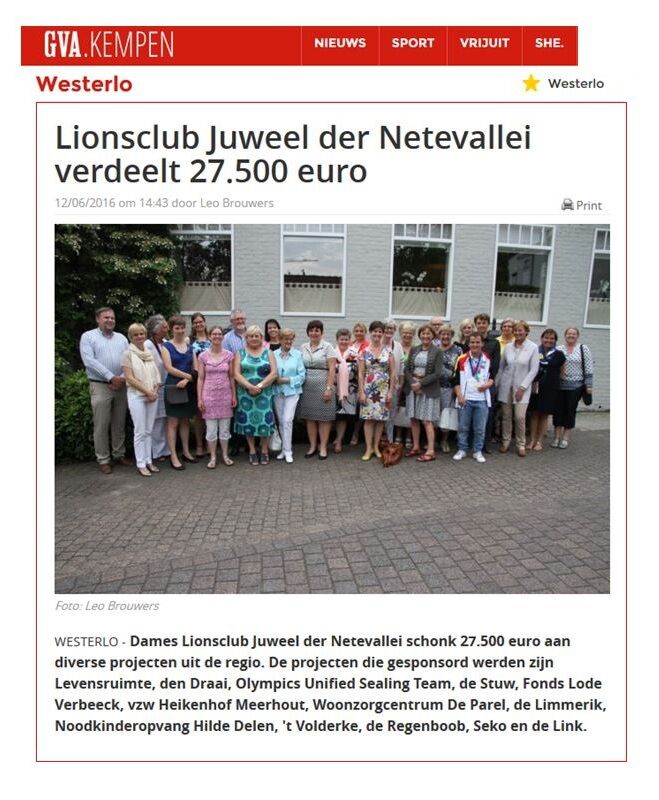 GVA.KEMPEN NIEUWS SPORT VRIJUIT SHE.

Westerlo

Westerlo

Lionsclub Juweel der Netevallei verdeelt 27.500 euro

12/06/2016 om 14:43 door Leo Brouwers

Print

Foto: Leo Brouwers

WESTERLO - Dames Lionsclub Juweel der Netevallei schonk 27.500 euro aan diverse projecten uit de regio. De projecten die gesponsord werden zijn Levensruimte, den Draai, Olympics Unified Sealing Team, de Stuw, Fonds Lode Verbeeck, vzw Heikenhof Meerhout, Woonzorgcentrum De Parel, de Limmerik, Noodkinderopvang Hilde Delen, 't Volderke, de Regenboob, Seko en de Link.